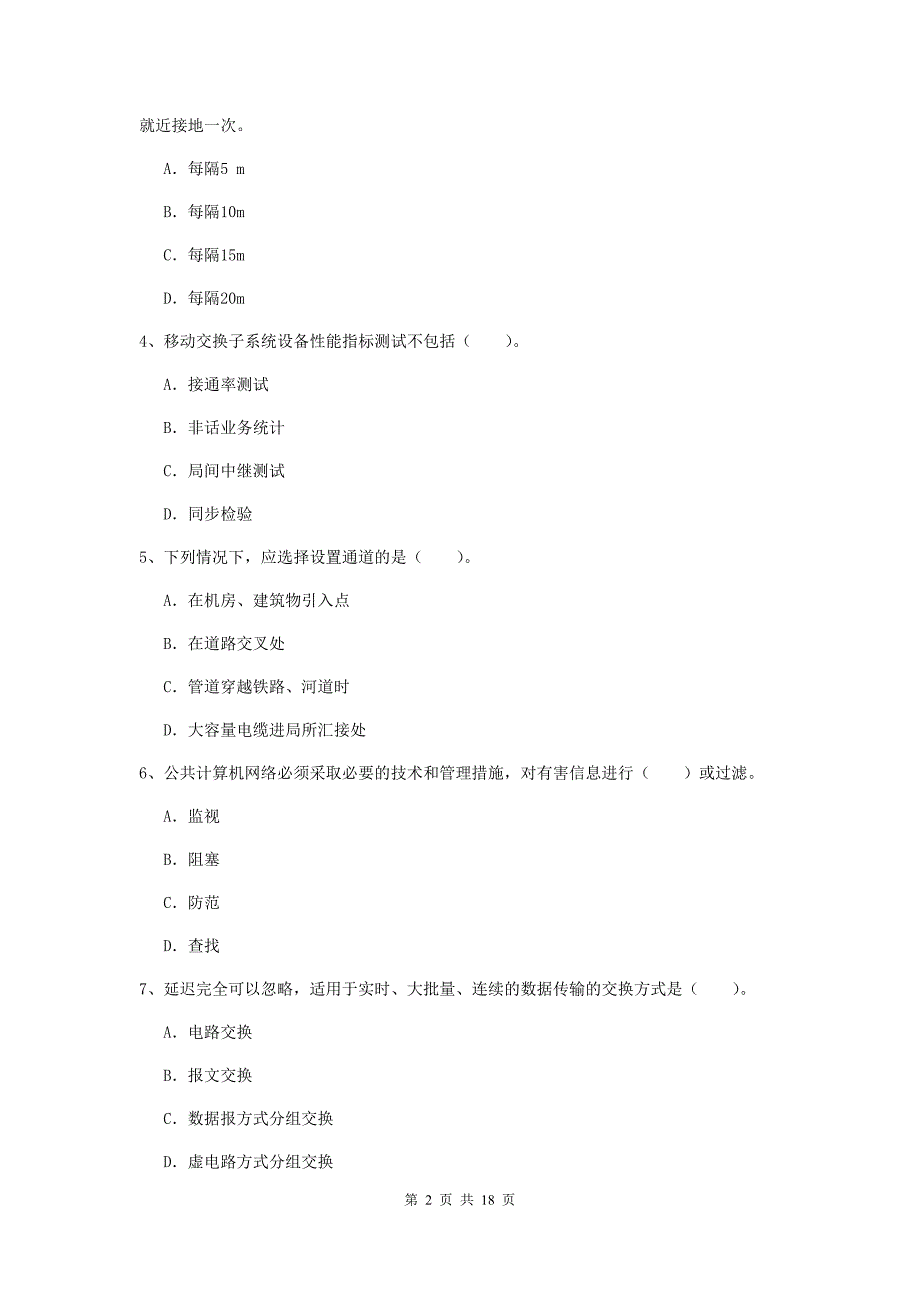 就近接地一次。

A. 每隔5 m

B. 每隔10m

C. 每隔15m

D. 每隔20m

4、移动交换子系统设备性能指标测试不包括（　　）。

A. 接通率测试

B. 非话业务统计

C. 局间中继测试

D. 同步检验

5、下列情况下，应选择设置通道的是（　　）。

A. 在机房、建筑物引入点

B. 在道路交叉处

C. 管道穿越铁路、河道时

D. 大容量电缆进局所汇接处

6、公共计算机网络必须采取必要的技术和管理措施，对有害信息进行（　　）或过滤。

A. 监视

B. 阻塞

C. 防范

D. 查找

7、延迟完全可以忽略，适用于实时、大批量、连续的数据传输的交换方式是（　　）。

A. 电路交换

B. 报文交换

C. 数据报方式分组交换

D. 虚电路方式分组交换

第 2 页 共 18 页